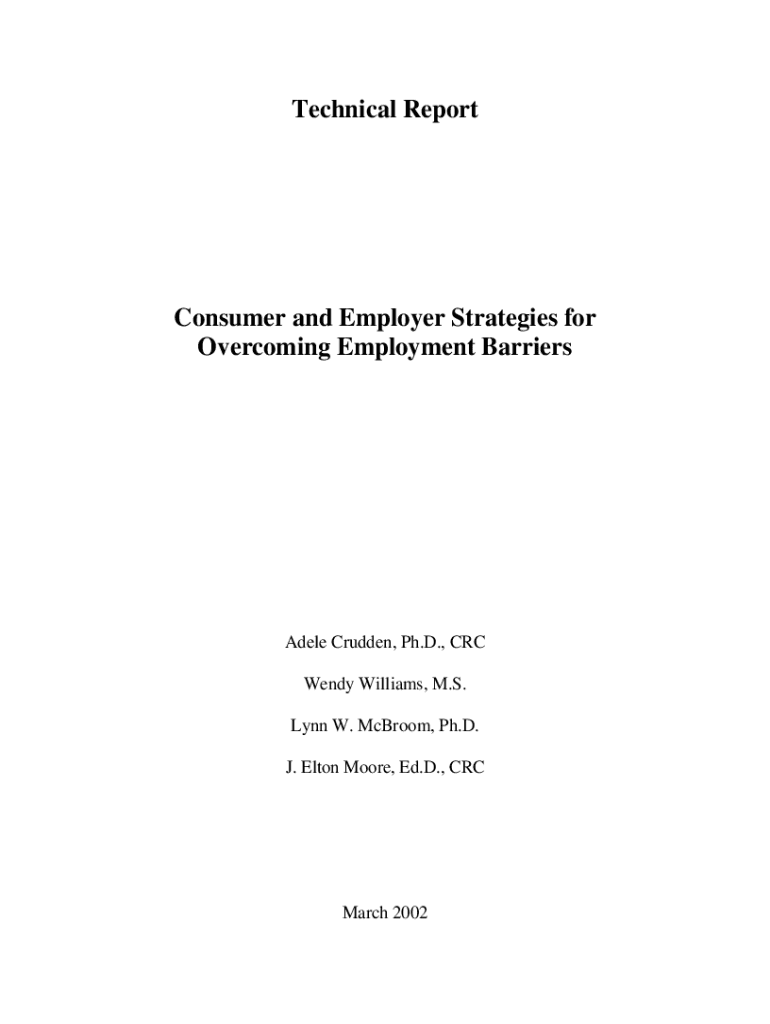 Technical Report

Consumer and Employer Strategies for Overcoming Employment Barriers

Adele Crudden, Ph.D., CRC

Wendy Williams, M.S.

Lynn W. McBroom, Ph.D.

J. Elton Moore, Ed.D., CRC

March 2002